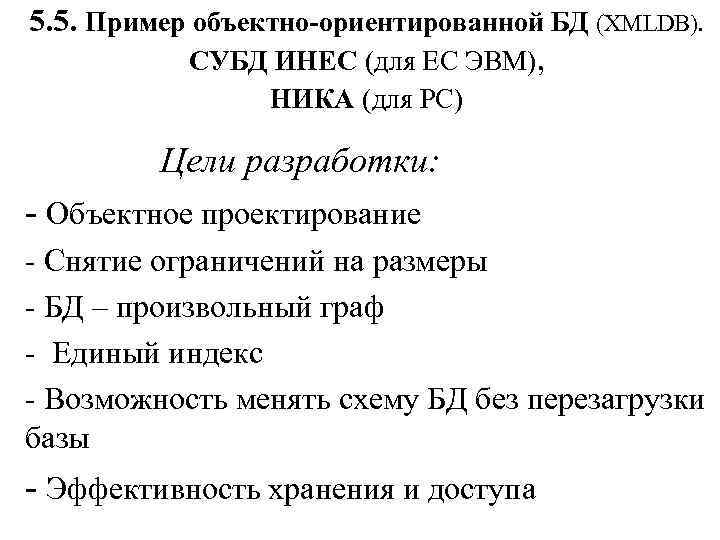 5.5. Пример объектно-ориентированной БД (XMLDB). СУБД ИНЕС (для ЕС ЭВМ), НИКА (для РС)

Цели разработки:

- Объектное проектирование
- Снятие ограничений на размеры
- БД – произвольный граф
- Единый индекс
- Возможность менять схему БД без перезагрузки базы
- Эффективность хранения и доступа